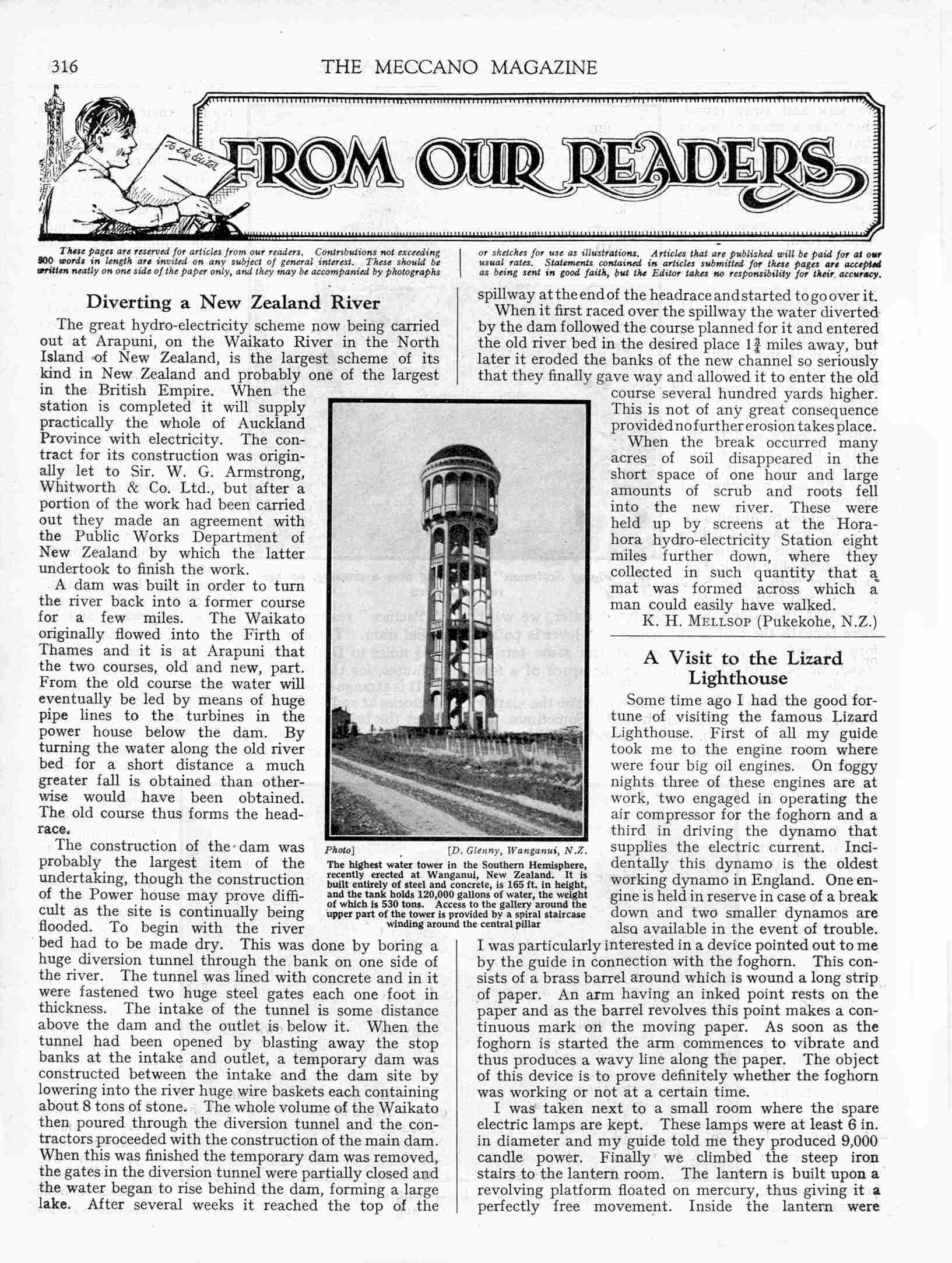 316 THE MECCANO MAGAZINE

To the Editor

FROM OUR READERS

These pages are reserved for articles from our readers. Contributions not exceeding 500 words in length are invited on any subject of general interest. These should be written neatly on one side of the paper only, and they may be accompanied by photographs or sketches for use as illustrations. Articles that are published will be paid for at our usual rates. Statements contained in articles submitted for these pages are accepted as being sent in good faith, but the Editor takes no responsibility for their accuracy.

Diverting a New Zealand River

The great hydro-electricity scheme now being carried out at Arapuni, on the Waikato River in the North Island of New Zealand, is the largest scheme of its kind in New Zealand and probably one of the largest in the British Empire. When the station is completed it will supply practically the whole of Auckland Province with electricity. The contract for its construction was originally let to Sir. W. G. Armstrong, Whitworth & Co. Ltd., but after a portion of the work had been carried out they made an agreement with the Public Works Department of New Zealand by which the latter undertook to finish the work.

A dam was built in order to turn the river back into a former course for a few miles. The Waikato originally flowed into the Firth of Thames and it is at Arapuni that the two courses, old and new, part. From the old course the water will eventually be led by means of huge pipe lines to the turbines in the power house below the dam. By turning the water along the old river bed for a short distance a much greater fall is obtained than otherwise would have been obtained. The old course thus forms the headrace.

The construction of the dam was probably the largest item of the undertaking, though the construction of the Power house may prove difficult as the site is continually being flooded. To begin with the river bed had to be made dry. This was done by boring a huge diversion tunnel through the bank on one side of the river. The tunnel was lined with concrete and in it were fastened two huge steel gates each one foot in thickness. The intake of the tunnel is some distance above the dam and the outlet is below it. When the tunnel had been opened by blasting away the stop banks at the intake and outlet, a temporary dam was constructed between the intake and the dam site by lowering into the river huge wire baskets each containing about 8 tons of stone. The whole volume of the Waikato then poured through the diversion tunnel and the contractors proceeded with the construction of the main dam. When this was finished the temporary dam was removed, the gates in the diversion tunnel were partially closed and the water began to rise behind the dam, forming a large lake. After several weeks it reached the top of the spillway at the end of the headrace and started to go over it.

When it first raced over the spillway the water diverted by the dam followed the course planned for it and entered the old river bed in the desired place $1\frac{3}{4}$ miles away, but later it eroded the banks of the new channel so seriously that they finally gave way and allowed it to enter the old course several hundred yards higher. This is not of any great consequence provided no further erosion takes place.

When the break occurred many acres of soil disappeared in the short space of one hour and large amounts of scrub and roots fell into the new river. These were held up by screens at the Horahora hydro-electricity Station eight miles further down, where they collected in such quantity that a mat was formed across which a man could easily have walked.

K. H. MELLSOP (Pukekohe, N.Z.)

Photo] [D. Glenny, Wanganui, N.Z.
The highest water tower in the Southern Hemisphere, recently erected at Wanganui, New Zealand. It is built entirely of steel and concrete, is 165 ft. in height, and the tank holds 120,000 gallons of water, the weight of which is 530 tons. Access to the gallery around the upper part of the tower is provided by a spiral staircase winding around the central pillar

A Visit to the Lizard Lighthouse

Some time ago I had the good fortune of visiting the famous Lizard Lighthouse. First of all my guide took me to the engine room where were four big oil engines. On foggy nights three of these engines are at work, two engaged in operating the air compressor for the foghorn and a third in driving the dynamo that supplies the electric current. Incidentally this dynamo is the oldest working dynamo in England. One engine is held in reserve in case of a break down and two smaller dynamos are also available in the event of trouble. I was particularly interested in a device pointed out to me by the guide in connection with the foghorn. This consists of a brass barrel around which is wound a long strip of paper. An arm having an inked point rests on the paper and as the barrel revolves this point makes a continuous mark on the moving paper. As soon as the foghorn is started the arm commences to vibrate and thus produces a wavy line along the paper. The object of this device is to prove definitely whether the foghorn was working or not at a certain time.

I was taken next to a small room where the spare electric lamps are kept. These lamps were at least 6 in. in diameter and my guide told me they produced 9,000 candle power. Finally we climbed the steep iron stairs to the lantern room. The lantern is built upon a revolving platform floated on mercury, thus giving it a perfectly free movement. Inside the lantern were